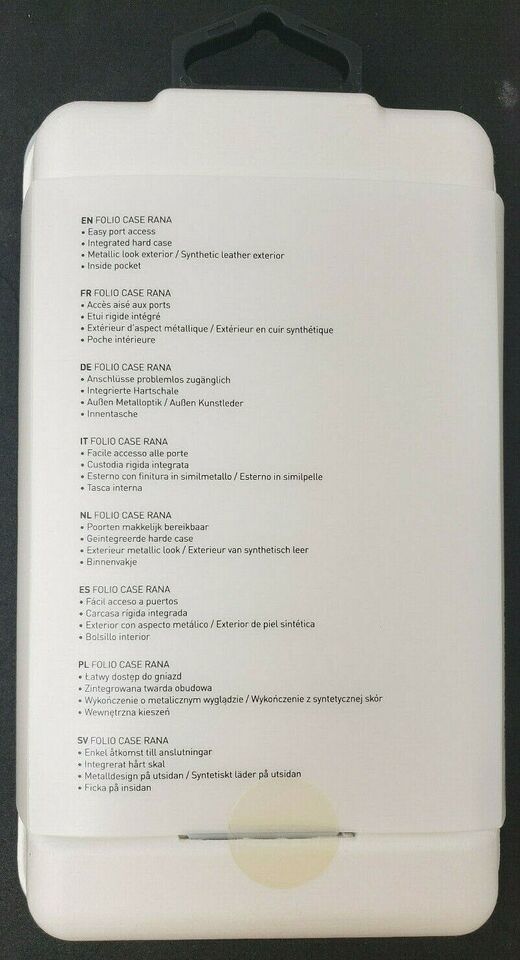 EN FOLIO CASE RANA
• Easy port access
• Integrated hard case
• Metallic look exterior / Synthetic leather exterior
• Inside pocket

FR FOLIO CASE RANA
• Accès aisé aux ports
• Etui rigide intégré
• Extérieur d'aspect métallique / Extérieur en cuir synthétique
• Poche intérieure

DE FOLIO CASE RANA
• Anschlüsse problemlos zugänglich
• Integrierte Hartschale
• Außen Metalloptik / Außen Kunstleder
• Innentasche

IT FOLIO CASE RANA
• Facile accesso alle porte
• Custodia rigida integrata
• Esterno con finitura in similmetallo / Esterno in similpelle
• Tasca interna

NL FOLIO CASE RANA
• Poorten makkelijk bereikbaar
• Geïntegreerde harde case
• Exterieur metallic look / Exterieur van synthetisch leer
• Binnenvakje

ES FOLIO CASE RANA
• Fácil acceso a puertos
• Carcasa rígida integrada
• Exterior con aspecto metálico / Exterior de piel sintética
• Bolsillo interior

PL FOLIO CASE RANA
• Łatwy dostęp do gniazd
• Zintegrowana twarda obudowa
• Wykończenie o metalicznym wyglądzie / Wykończenie z syntetycznej skór
• Wewnętrzna kieszeń

SV FOLIO CASE RANA
• Enkel åtkomst till anslutningar
• Integrerat hårt skal
• Metalldesign på utsidan / Syntetiskt läder på utsidan
• Ficka på insidan